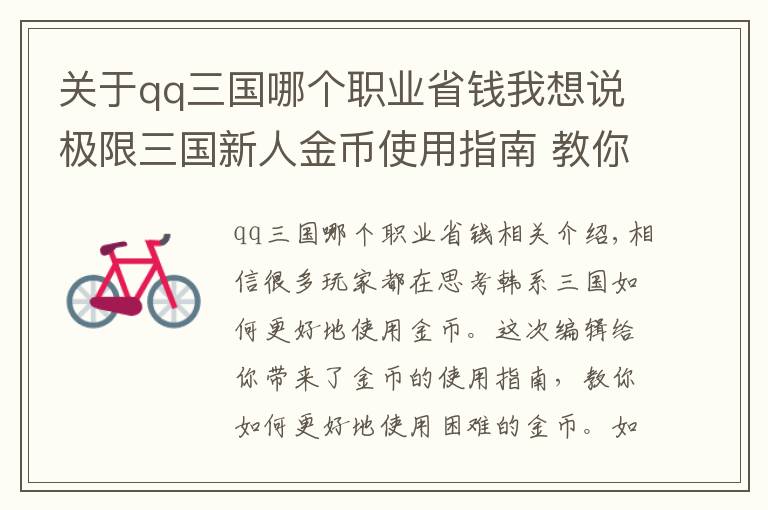 关于qq三国哪个职业省钱我想说极限三国新人金币使用指南 教你

qq三国哪个职业省钱相关介绍，相信很多玩家都在思考韩系三国如何更好地使用金币。这次编辑给你带来了金币的使用指南，教你如何更好地使用困难的金币。如